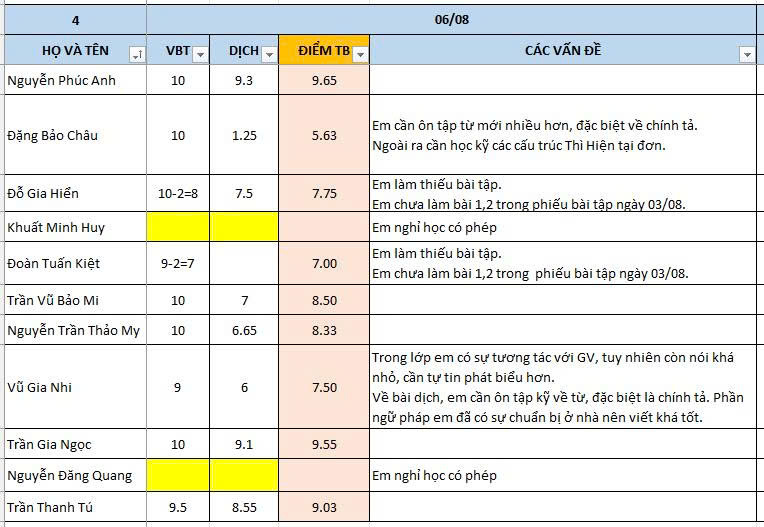 | 4 | 06/08 | | | |
|---|---|---|---|---|
| HỌ VÀ TÊN | VBT | DỊCH | ĐIỂM TB | CÁC VẤN ĐỀ |
| Nguyễn Phúc Anh | 10 | 9.3 | 9.65 | |
| Đặng Bảo Châu | 10 | 1.25 | 5.63 | Em cần ôn tập từ mới nhiều hơn, đặc biệt về chính tả. Ngoài ra cần học kỹ các cấu trúc Thì Hiện tại đơn. |
| Đỗ Gia Hiển | 10-2=8 | 7.5 | 7.75 | Em làm thiếu bài tập. Em chưa làm bài 1,2 trong phiếu bài tập ngày 03/08. |
| Khuất Minh Huy | | | | Em nghỉ học có phép |
| Đoàn Tuấn Kiệt | 9-2=7 | | 7.00 | Em làm thiếu bài tập. Em chưa làm bài 1,2 trong phiếu bài tập ngày 03/08. |
| Trần Vũ Bảo Mi | 10 | 7 | 8.50 | |
| Nguyễn Trần Thảo My | 10 | 6.65 | 8.33 | |
| Vũ Gia Nhi | 9 | 6 | 7.50 | Trong lớp em có sự tương tác với GV, tuy nhiên còn nói khá nhỏ, cần tự tin phát biểu hơn. Về bài dịch, em cần ôn tập kỹ về từ, đặc biệt là chính tả. Phần ngữ pháp em đã có sự chuẩn bị ở nhà nên viết khá tốt. |
| Trần Gia Ngọc | 10 | 9.1 | 9.55 | |
| Nguyễn Đăng Quang | | | | Em nghỉ học có phép |
| Trần Thanh Tú | 9.5 | 8.55 | 9.03 | |